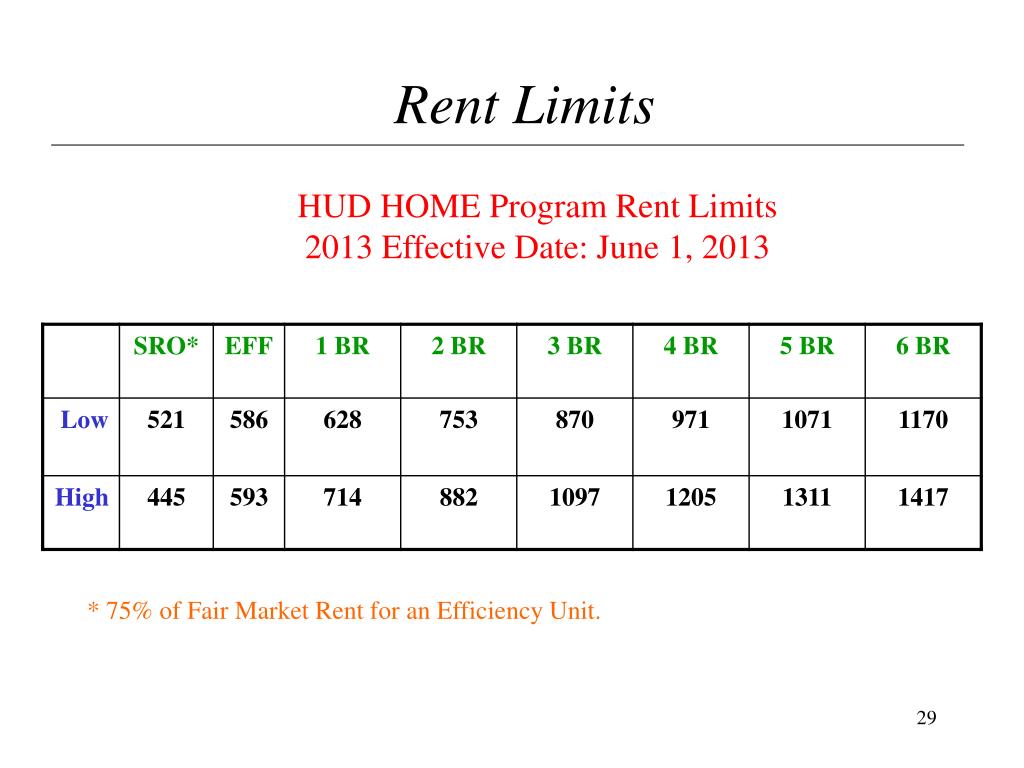 Rent Limits

HUD HOME Program Rent Limits
2013 Effective Date: June 1, 2013

| | SRO* | EFF | 1 BR | 2 BR | 3 BR | 4 BR | 5 BR | 6 BR |
|---|---|---|---|---|---|---|---|---|
| Low | 521 | 586 | 628 | 753 | 870 | 971 | 1071 | 1170 |
| High | 445 | 593 | 714 | 882 | 1097 | 1205 | 1311 | 1417 |

* 75% of Fair Market Rent for an Efficiency Unit.

29